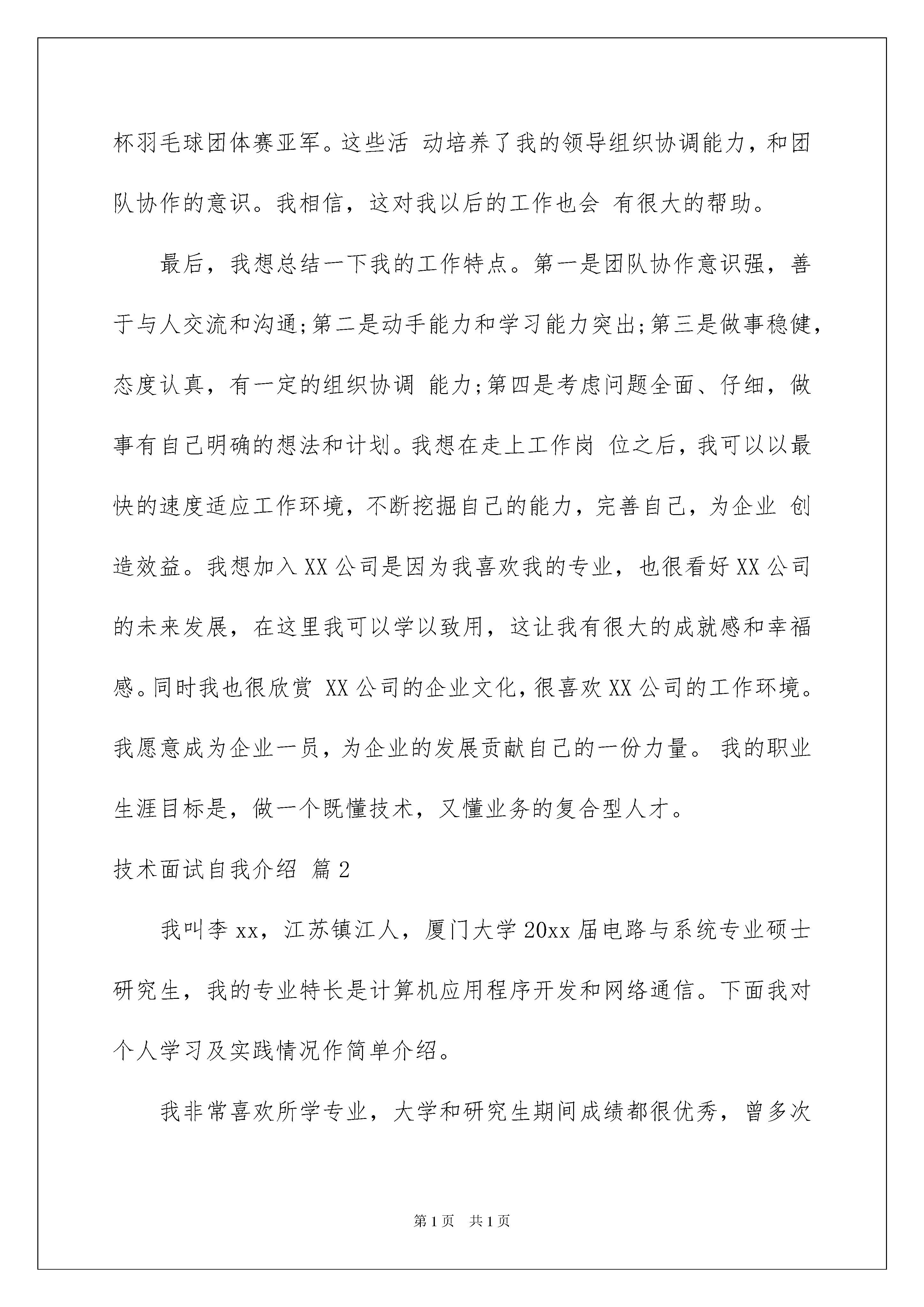 杯羽毛球团体赛亚军。这些活 动培养了我的领导组织协调能力，和团队协作的意识。我相信，这对我以后的工作也会 有很大的帮助。

最后，我想总结一下我的工作特点。第一是团队协作意识强，善于与人交流和沟通;第二是动手能力和学习能力突出;第三是做事稳健，态度认真，有一定的组织协调 能力;第四是考虑问题全面、仔细，做事有自己明确的想法和计划。我想在走上工作岗 位之后，我可以以最快的速度适应工作环境，不断挖掘自己的能力，完善自己，为企业 创造效益。我想加入XX公司是因为我喜欢我的专业，也很看好XX公司的未来发展，在这里我可以学以致用，这让我有很大的成就感和幸福感。同时我也很欣赏 XX公司的企业文化，很喜欢XX公司的工作环境。我愿意成为企业一员，为企业的发展贡献自己的一份力量。 我的职业生涯目标是，做一个既懂技术，又懂业务的复合型人才。

技术面试自我介绍 篇2

我叫李xx，江苏镇江人，厦门大学20xx届电路与系统专业硕士研究生，我的专业特长是计算机应用程序开发和网络通信。下面我对个人学习及实践情况作简单介绍。

我非常喜欢所学专业，大学和研究生期间成绩都很优秀，曾多次

第1页 共1页